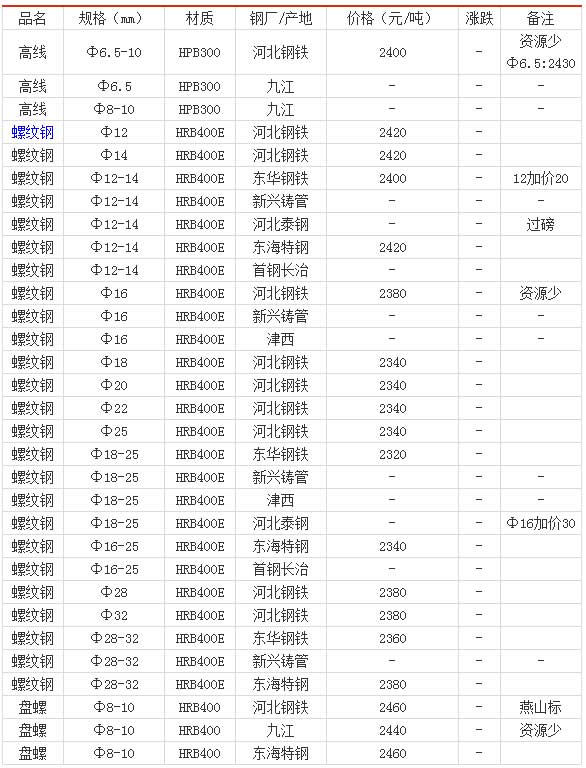 | 品名 | 规格（mm） | 材质 | 钢厂/产地 | 价格（元/吨） | 涨跌 | 备注 |
|---|---|---|---|---|---|---|
| 高线 | Φ6.5-10 | HPB300 | 河北钢铁 | 2400 | - | 资源少 Φ6.5:2430 |
| 高线 | Φ6.5 | HPB300 | 九江 | - | - | - |
| 高线 | Φ8-10 | HPB300 | 九江 | - | - | - |
| 螺纹钢 | Φ12 | HRB400E | 河北钢铁 | 2420 | - | |
| 螺纹钢 | Φ14 | HRB400E | 河北钢铁 | 2420 | - | |
| 螺纹钢 | Φ12-14 | HRB400E | 东华钢铁 | 2400 | - | 12加价20 |
| 螺纹钢 | Φ12-14 | HRB400E | 新兴铸管 | - | - | - |
| 螺纹钢 | Φ12-14 | HRB400E | 河北泰钢 | - | - | 过磅 |
| 螺纹钢 | Φ12-14 | HRB400E | 东海特钢 | 2420 | - | |
| 螺纹钢 | Φ12-14 | HRB400E | 首钢长治 | - | - | |
| 螺纹钢 | Φ16 | HRB400E | 河北钢铁 | 2380 | - | 资源少 |
| 螺纹钢 | Φ16 | HRB400E | 新兴铸管 | - | - | - |
| 螺纹钢 | Φ16 | HRB400E | 津西 | - | - | - |
| 螺纹钢 | Φ18 | HRB400E | 河北钢铁 | 2340 | - | |
| 螺纹钢 | Φ20 | HRB400E | 河北钢铁 | 2340 | - | |
| 螺纹钢 | Φ22 | HRB400E | 河北钢铁 | 2340 | - | |
| 螺纹钢 | Φ25 | HRB400E | 河北钢铁 | 2340 | - | |
| 螺纹钢 | Φ18-25 | HRB400E | 东华钢铁 | 2320 | - | |
| 螺纹钢 | Φ18-25 | HRB400E | 新兴铸管 | - | - | - |
| 螺纹钢 | Φ18-25 | HRB400E | 津西 | - | - | - |
| 螺纹钢 | Φ18-25 | HRB400E | 河北泰钢 | - | - | Φ16加价30 |
| 螺纹钢 | Φ16-25 | HRB400E | 东海特钢 | 2340 | - | |
| 螺纹钢 | Φ16-25 | HRB400E | 首钢长治 | - | - | |
| 螺纹钢 | Φ28 | HRB400E | 河北钢铁 | 2380 | - | |
| 螺纹钢 | Φ32 | HRB400E | 河北钢铁 | 2380 | - | |
| 螺纹钢 | Φ28-32 | HRB400E | 东华钢铁 | 2360 | - | |
| 螺纹钢 | Φ28-32 | HRB400E | 新兴铸管 | - | - | - |
| 螺纹钢 | Φ28-32 | HRB400E | 东海特钢 | 2380 | - | |
| 盘螺 | Φ8-10 | HRB400 | 河北钢铁 | 2460 | - | 燕山标 |
| 盘螺 | Φ8-10 | HRB400 | 九江 | 2440 | - | 资源少 |
| 盘螺 | Φ8-10 | HRB400 | 东海特钢 | 2460 | - | |